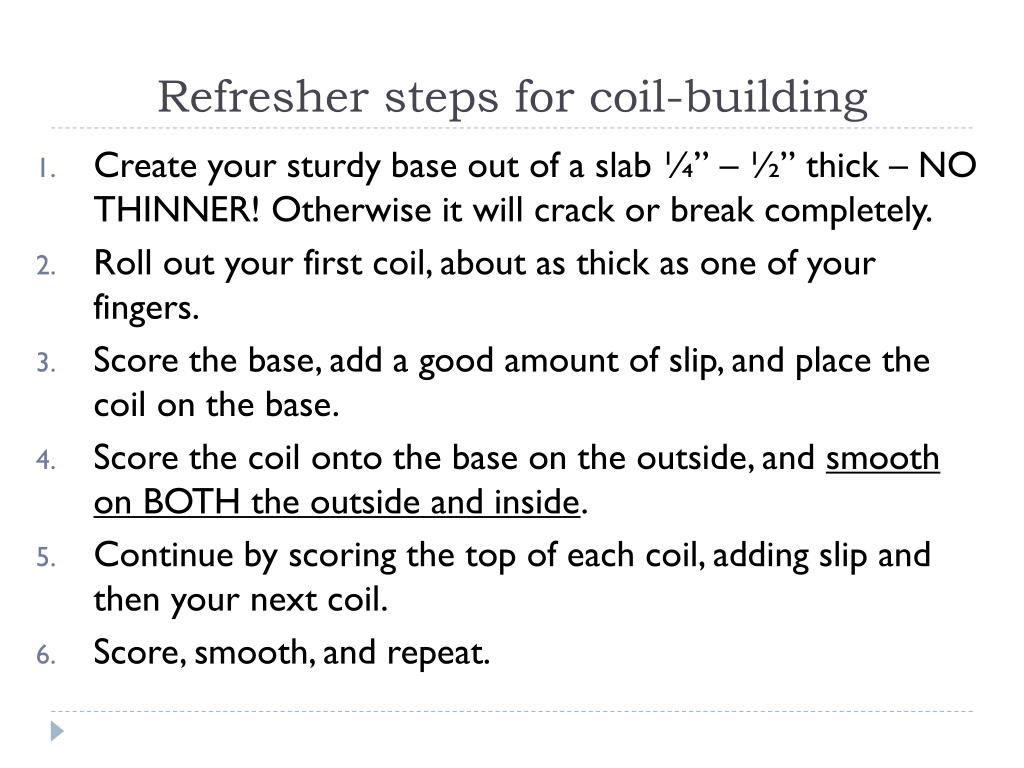 Refresher steps for coil-building

1. Create your sturdy base out of a slab ¼” – ½” thick – NO THINNER! Otherwise it will crack or break completely.
2. Roll out your first coil, about as thick as one of your fingers.
3. Score the base, add a good amount of slip, and place the coil on the base.
4. Score the coil onto the base on the outside, and smooth on BOTH the outside and inside.
5. Continue by scoring the top of each coil, adding slip and then your next coil.
6. Score, smooth, and repeat.